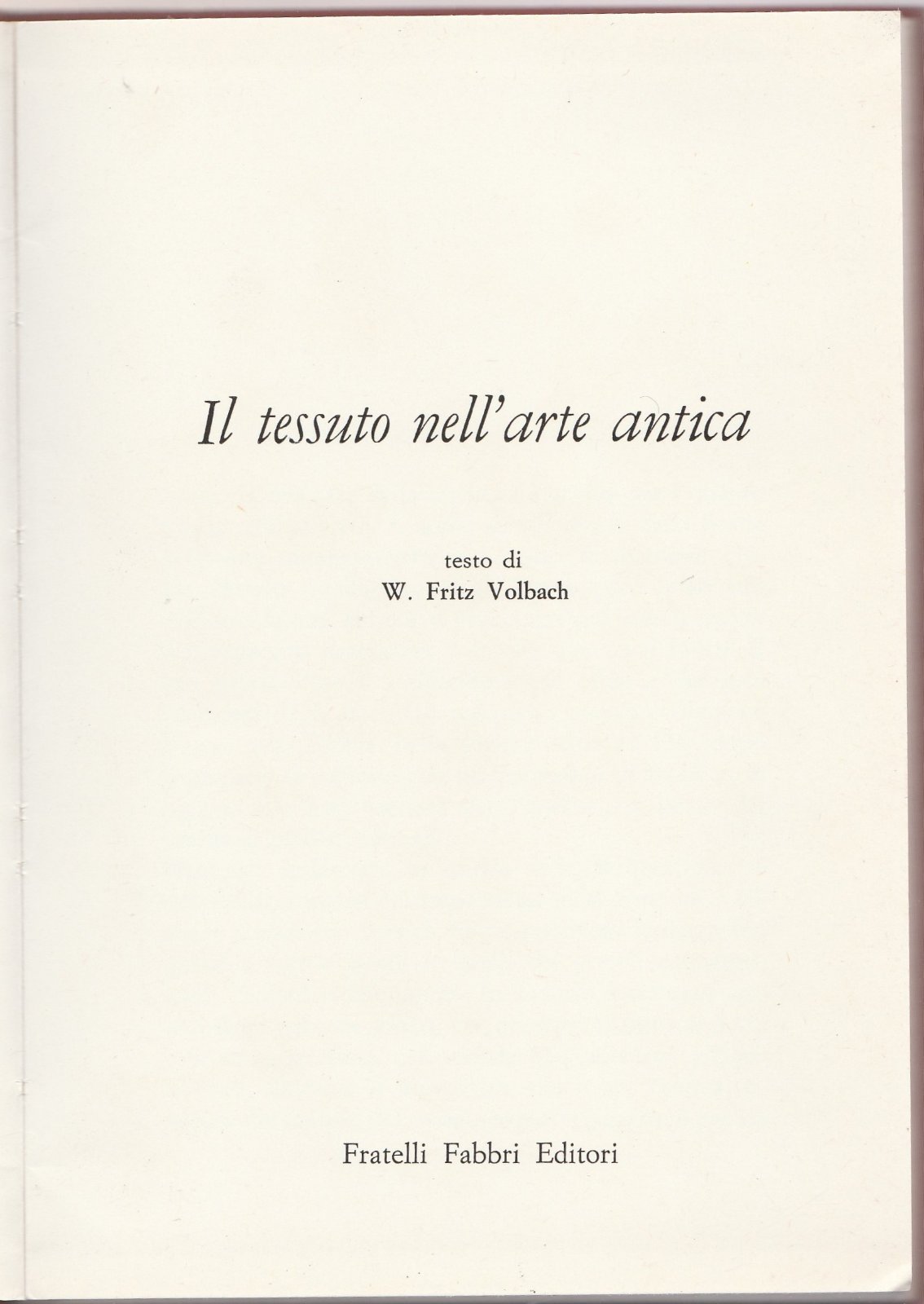 Il tessuto nell'arte antica

testo di
W. Fritz Volbach

Fratelli Fabbri Editori